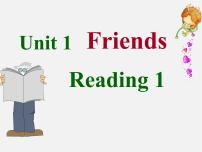 Unit 1 Friends

Reading 1